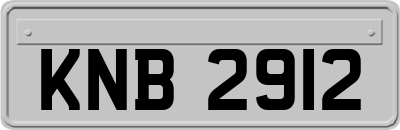 KNB 2912